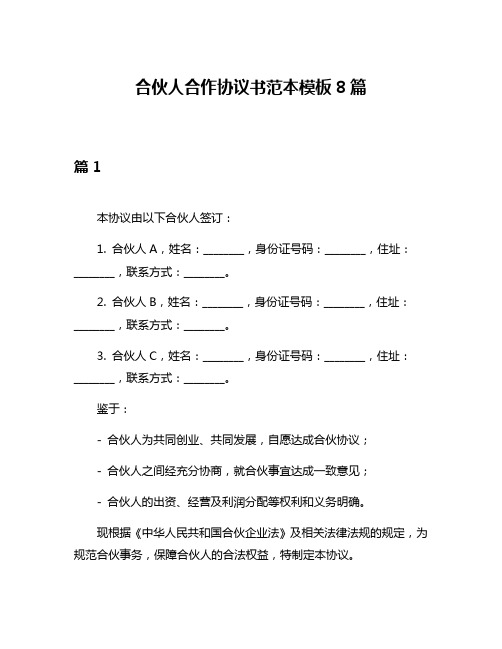 合伙人合作协议书范本模板 8 篇

篇 1

本协议由以下合伙人签订：

1. 合伙人 A，姓名：________，身份证号码：________，住址：________，联系方式：________。

2. 合伙人 B，姓名：________，身份证号码：________，住址：________，联系方式：________。

3. 合伙人 C，姓名：________，身份证号码：________，住址：________，联系方式：________。

鉴于：

- 合伙人为共同创业、共同发展，自愿达成合伙协议；

- 合伙人之间经充分协商，就合伙事宜达成一致意见；

- 合伙人的出资、经营及利润分配等权利和义务明确。

现根据《中华人民共和国合伙企业法》及相关法律法规的规定，为规范合伙事务，保障合伙人的合法权益，特制定本协议。